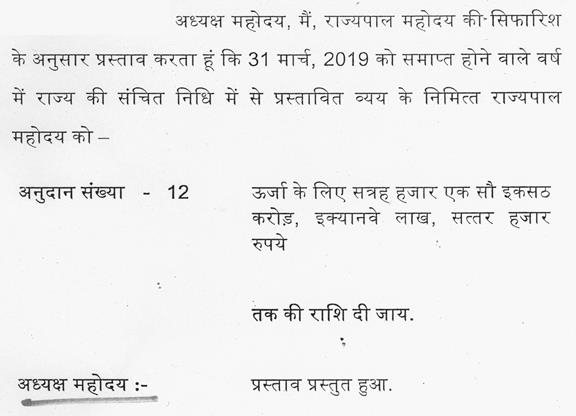 अध्यक्ष महोदय, मैं, राज्यपाल महोदय की सिफारिश के अनुसार प्रस्ताव करता हूं कि 31 मार्च, 2019 को समाप्त होने वाले वर्ष में राज्य की संचित निधि में से प्रस्तावित व्यय के निमित्त राज्यपाल महोदय को –

अनुदान संख्या - 12

ऊर्जा के लिए सत्रह हजार एक सौ इकसठ करोड़, इक्यानवे लाख, सत्तर हजार रुपये

तक की राशि दी जाय.

अध्यक्ष महोदय :-

प्रस्ताव प्रस्तुत हुआ.